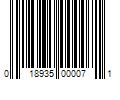 0 18935 00007 1